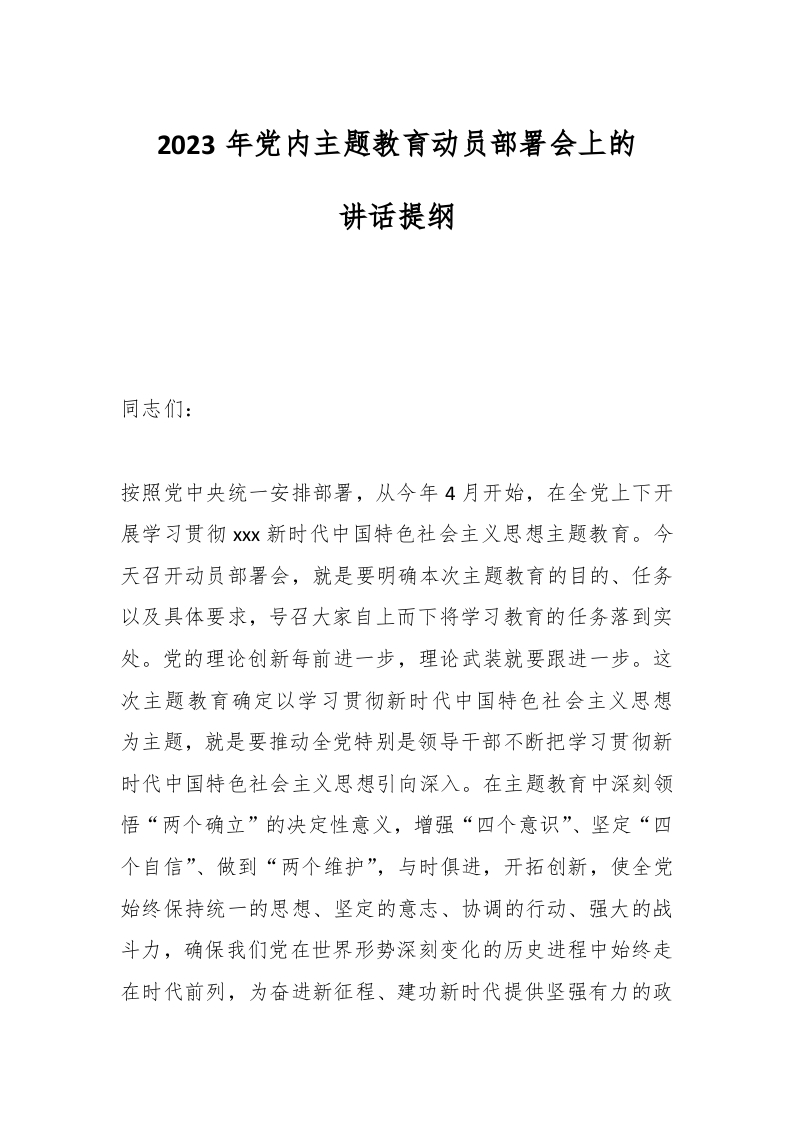 2023年党内主题教育动员部署会上的

讲话提纲

同志们：

按照党中央统一安排部署，从今年4月开始，在全党上下开展学习贯彻xxx新时代中国特色社会主义思想主题教育。今天召开动员部署会，就是要明确本次主题教育的目的、任务以及具体要求，号召大家自上而下将学习教育的任务落到实处。党的理论创新每前进一步，理论武装就要跟进一步。这次主题教育确定以学习贯彻新时代中国特色社会主义思想为主题，就是要推动全党特别是领导干部不断把学习贯彻新时代中国特色社会主义思想引向深入。在主题教育中深刻领悟“两个确立”的决定性意义，增强“四个意识”、坚定“四个自信”、做到“两个维护”，与时俱进，开拓创新，使全党始终保持统一的思想、坚定的意志、协调的行动、强大的战斗力，确保我们党在世界形势深刻变化的历史进程中始终走在时代前列，为奋进新征程、建功新时代提供坚强有力的政